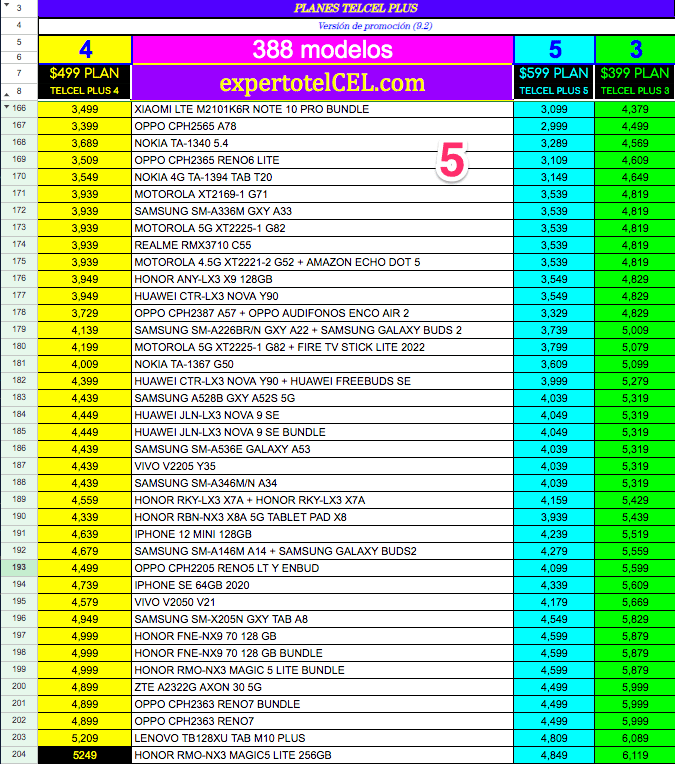 | 3 | PLANES TELCEL PLUS | | | |
|---|---|---|---|---|
| 4 | Versión de promoción (9.2) | | | |
| 5 6 | 4 | 388 modelos | 5 | 3 |
| 7 8 | $499 PLAN TELCEL PLUS 4 | expertotelCEL.com | $599 PLAN TELCEL PLUS 5 | $399 PLAN TELCEL PLUS 3 |
| 166 | 3,499 | XIAOMI LTE M2101K6R NOTE 10 PRO BUNDLE | 3,099 | 4,379 |
| 167 | 3,399 | OPPO CPH2565 A78 | 2,999 | 4,499 |
| 168 | 3,689 | NOKIA TA-1340 5.4 | 3,289 | 4,569 |
| 169 | 3,509 | OPPO CPH2365 RENO6 LITE | 3,109 | 4,609 |
| 170 | 3,549 | NOKIA 4G TA-1394 TAB T20 | 3,149 | 4,649 |
| 171 | 3,939 | MOTOROLA XT2169-1 G71 | 3,539 | 4,819 |
| 172 | 3,939 | SAMSUNG SM-A336M GXY A33 | 3,539 | 4,819 |
| 173 | 3,939 | MOTOROLA 5G XT2225-1 G82 | 3,539 | 4,819 |
| 174 | 3,939 | REALME RMX3710 C55 | 3,539 | 4,819 |
| 175 | 3,939 | MOTOROLA 4.5G XT2221-2 G52 + AMAZON ECHO DOT 5 | 3,539 | 4,819 |
| 176 | 3,949 | HONOR ANY-LX3 X9 128GB | 3,549 | 4,829 |
| 177 | 3,949 | HUAWEI CTR-LX3 NOVA Y90 | 3,549 | 4,829 |
| 178 | 3,729 | OPPO CPH2387 A57 + OPPO AUDIFONOS ENCO AIR 2 | 3,329 | 4,829 |
| 179 | 4,139 | SAMSUNG SM-A226BR/N GXY A22 + SAMSUNG GALAXY BUDS 2 | 3,739 | 5,009 |
| 180 | 4,199 | MOTOROLA 5G XT2225-1 G82 + FIRE TV STICK LITE 2022 | 3,799 | 5,079 |
| 181 | 4,009 | NOKIA TA-1367 G50 | 3,609 | 5,099 |
| 182 | 4,399 | HUAWEI CTR-LX3 NOVA Y90 + HUAWEI FREEBUDS SE | 3,999 | 5,279 |
| 183 | 4,439 | SAMSUNG A528B GXY A52S 5G | 4,039 | 5,319 |
| 184 | 4,449 | HUAWEI JLN-LX3 NOVA 9 SE | 4,049 | 5,319 |
| 185 | 4,449 | HUAWEI JLN-LX3 NOVA 9 SE BUNDLE | 4,049 | 5,319 |
| 186 | 4,439 | SAMSUNG SM-A536E GALAXY A53 | 4,039 | 5,319 |
| 187 | 4,439 | VIVO V2205 Y35 | 4,039 | 5,319 |
| 188 | 4,439 | SAMSUNG SM-A346M/N A34 | 4,039 | 5,319 |
| 189 | 4,559 | HONOR RKY-LX3 X7A + HONOR RKY-LX3 X7A | 4,159 | 5,429 |
| 190 | 4,339 | HONOR RBN-NX3 X8A 5G TABLET PAD X8 | 3,939 | 5,439 |
| 191 | 4,639 | IPHONE 12 MINI 128GB | 4,239 | 5,519 |
| 192 | 4,679 | SAMSUNG SM-A146M A14 + SAMSUNG GALAXY BUDS2 | 4,279 | 5,559 |
| 193 | 4,499 | OPPO CPH2205 RENO5 LT Y ENBUD | 4,099 | 5,599 |
| 194 | 4,739 | IPHONE SE 64GB 2020 | 4,339 | 5,609 |
| 195 | 4,579 | VIVO V2050 V21 | 4,179 | 5,669 |
| 196 | 4,949 | SAMSUNG SM-X205N GXY TAB A8 | 4,549 | 5,829 |
| 197 | 4,999 | HONOR FNE-NX9 70 128 GB | 4,599 | 5,879 |
| 198 | 4,999 | HONOR FNE-NX9 70 128 GB BUNDLE | 4,599 | 5,879 |
| 199 | 4,999 | HONOR RMO-NX3 MAGIC 5 LITE BUNDLE | 4,599 | 5,879 |
| 200 | 4,899 | ZTE A2322G AXON 30 5G | 4,499 | 5,999 |
| 201 | 4,899 | OPPO CPH2363 RENO7 BUNDLE | 4,499 | 5,999 |
| 202 | 4,899 | OPPO CPH2363 RENO7 | 4,499 | 5,999 |
| 203 | 5,209 | LENOVO TB128XU TAB M10 PLUS | 4,809 | 6,089 |
| 204 | 5249 | HONOR RMO-NX3 MAGIC5 LITE 256GB | 4,849 | 6,119 |

5